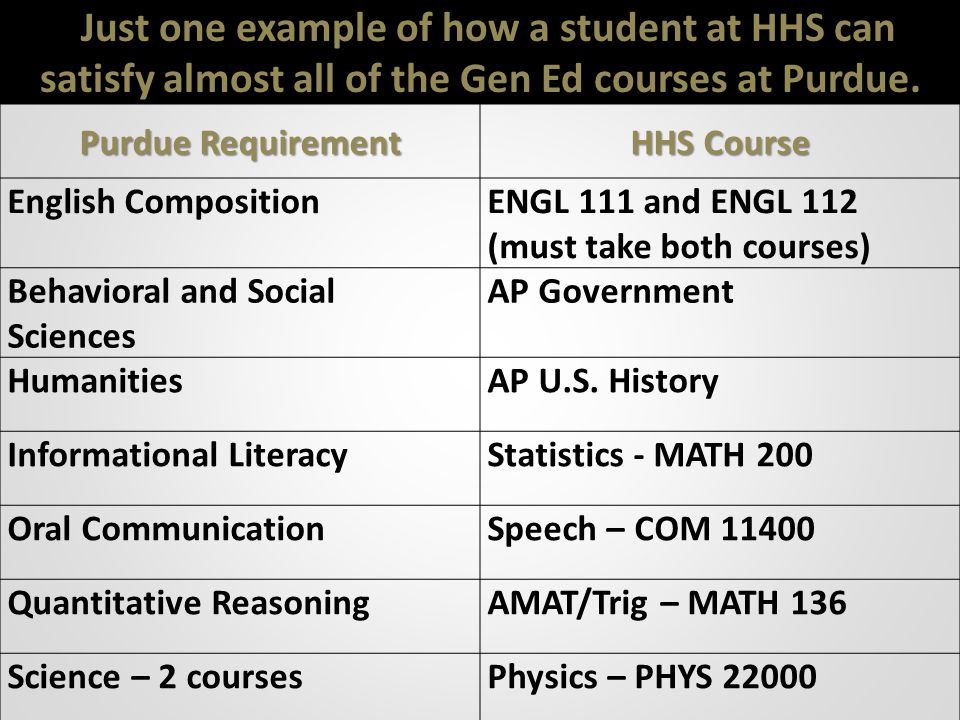 Just one example of how a student at HHS can satisfy almost all of the Gen Ed courses at Purdue.

| Purdue Requirement | HHS Course |
|---|---|
| English Composition | ENGL 111 and ENGL 112 (must take both courses) |
| Behavioral and Social Sciences | AP Government |
| Humanities | AP U.S. History |
| Informational Literacy | Statistics - MATH 200 |
| Oral Communication | Speech – COM 11400 |
| Quantitative Reasoning | AMAT/Trig – MATH 136 |
| Science – 2 courses | Physics – PHYS 22000 |